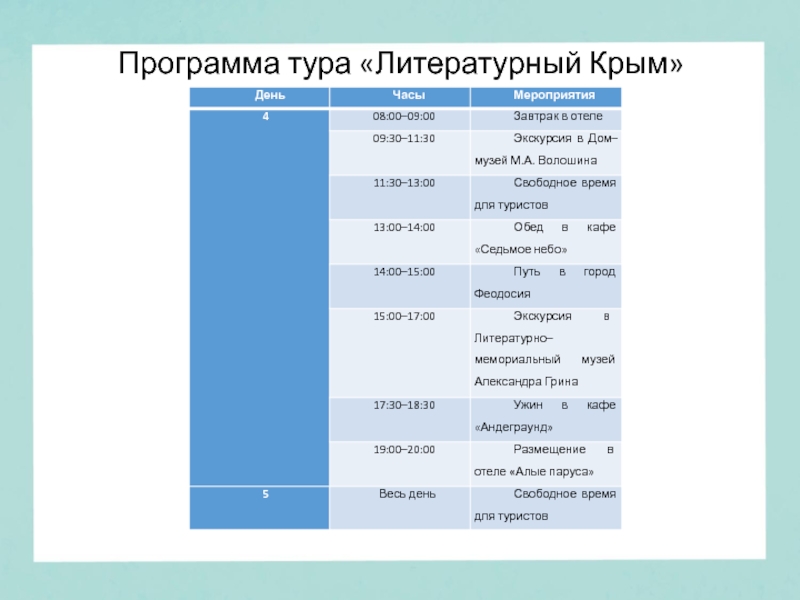 Программа тура «Литературный Крым»

| День | Часы | Мероприятия |
|---|---|---|
| 4 | 08:00–09:00 | Завтрак в отеле |
| | 09:30–11:30 | Экскурсия в Дом–музей М.А. Волошина |
| | 11:30–13:00 | Свободное время для туристов |
| | 13:00–14:00 | Обед в кафе «Седьмое небо» |
| | 14:00–15:00 | Путь в город Феодосия |
| | 15:00–17:00 | Экскурсия в Литературно–мемориальный музей Александра Грина |
| | 17:30–18:30 | Ужин в кафе «Андеграунд» |
| | 19:00–20:00 | Размещение в отеле «Алые паруса» |
| 5 | Весь день | Свободное время для туристов |